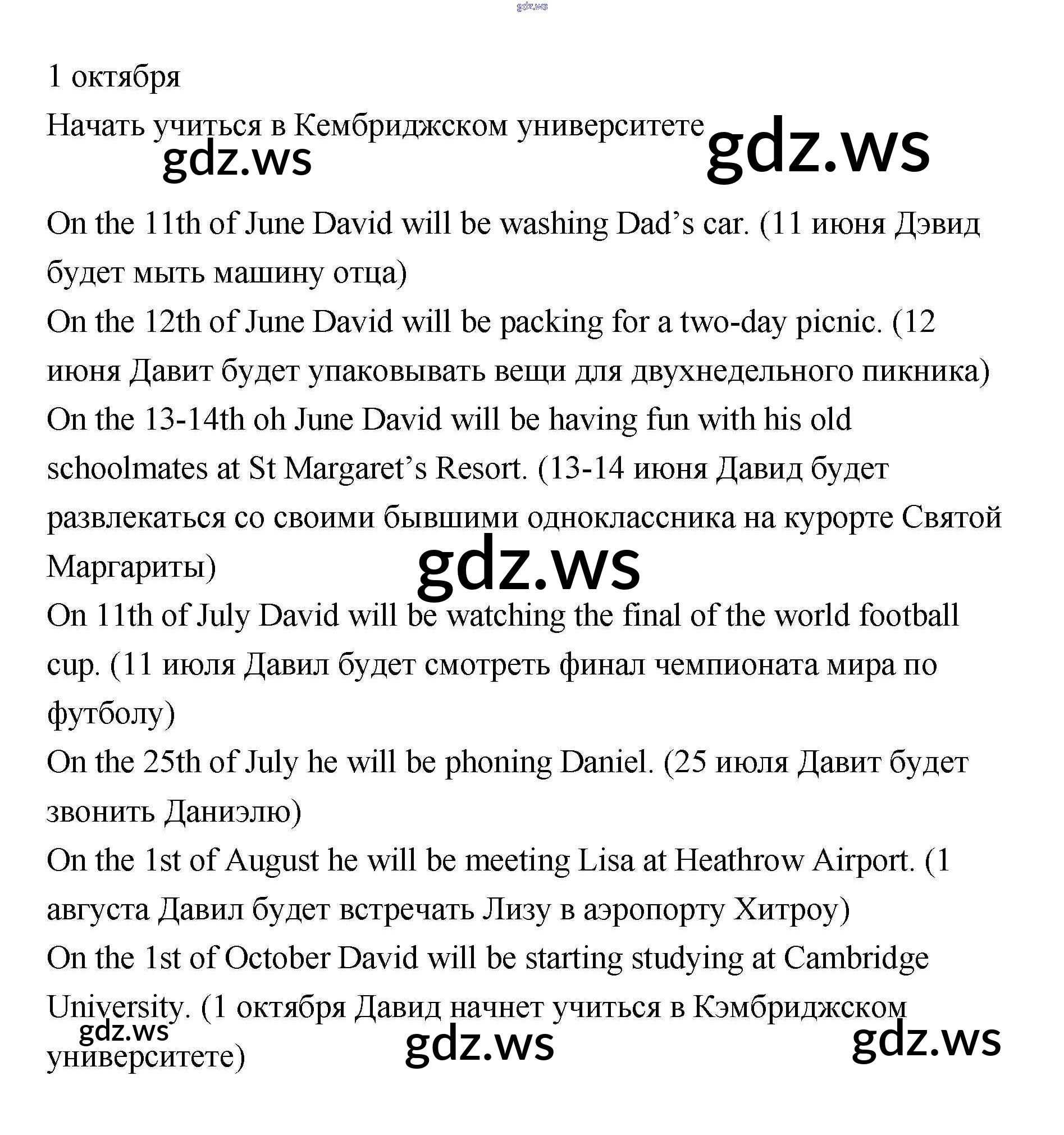 gdz.ws

1 октября

Начать учиться в Кембриджском университете

gdz.ws gdz.ws

On the 11th of June David will be washing Dad’s car. (11 июня Дэвид будет мыть машину отца)

On the 12th of June David will be packing for a two-day picnic. (12 июня Давит будет упаковывать вещи для двухнедельного пикника)

On the 13-14th oh June David will be having fun with his old schoolmates at St Margaret’s Resort. (13-14 июня Давид будет развлекаться со своими бывшими одноклассника на курорте Святой Маргариты)

gdz.ws

On 11th of July David will be watching the final of the world football cup. (11 июля Давил будет смотреть финал чемпионата мира по футболу)

On the 25th of July he will be phoning Daniel. (25 июля Давит будет звонить Даниэлю)

On the 1st of August he will be meeting Lisa at Heathrow Airport. (1 августа Давил будет встречать Лизу в аэропорту Хитроу)

On the 1st of October David will be starting studying at Cambridge University. (1 октября Давид начнет учиться в Кэмбриджском университете)

gdz.ws gdz.ws gdz.ws